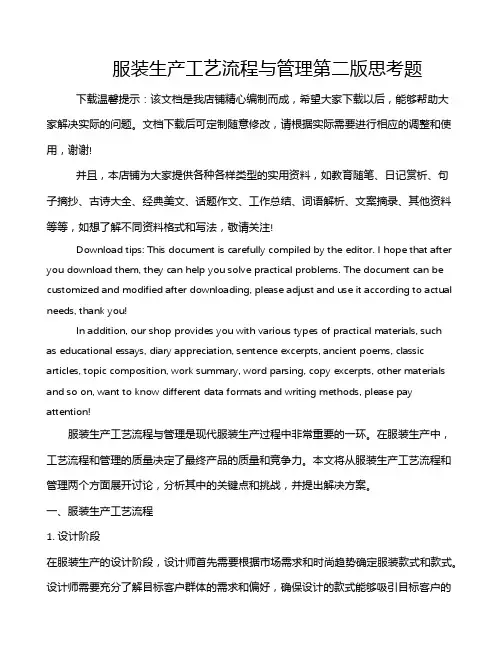 服装生产工艺流程与管理第二版思考题

下载温馨提示：该文档是我店铺精心编制而成，希望大家下载以后，能够帮助大家解决实际的问题。文档下载后可定制随意修改，请根据实际需要进行相应的调整和使用，谢谢!

并且，本店铺为大家提供各种各样类型的实用资料，如教育随笔、日记赏析、句子摘抄、古诗大全、经典美文、话题作文、工作总结、词语解析、文案摘录、其他资料等等，如想了解不同资料格式和写法，敬请关注!

Download tips: This document is carefully compiled by the editor. I hope that after you download them, they can help you solve practical problems. The document can be customized and modified after downloading, please adjust and use it according to actual needs, thank you!

In addition, our shop provides you with various types of practical materials, such as educational essays, diary appreciation, sentence excerpts, ancient poems, classic articles, topic composition, work summary, word parsing, copy excerpts, other materials and so on, want to know different data formats and writing methods, please pay attention!

服装生产工艺流程与管理是现代服装生产过程中非常重要的一环。在服装生产中，工艺流程和管理的质量决定了最终产品的质量和竞争力。本文将从服装生产工艺流程和管理两个方面展开讨论，分析其中的关键点和挑战，并提出解决方案。

一、服装生产工艺流程

1. 设计阶段

在服装生产的设计阶段，设计师首先需要根据市场需求和时尚趋势确定服装款式和款式。设计师需要充分了解目标客户群体的需求和偏好，确保设计的款式能够吸引目标客户的